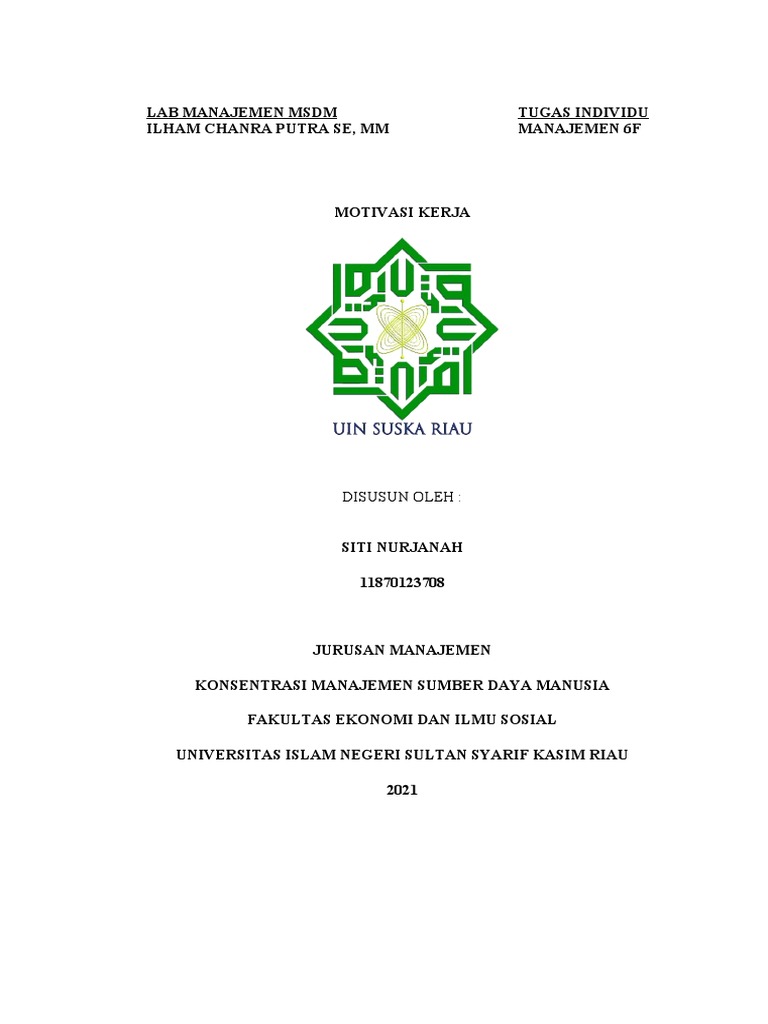 LAB MANAJEMEN MSDM
ILHAM CHANRA PUTRA SE, MM

TUGAS INDIVIDU
MANAJEMEN 6F

MOTIVASI KERJA

UIN SUSKA RIAU

DISUSUN OLEH :

SITI NURJANAH

11870123708

JURUSAN MANAJEMEN

KONSENTRASI MANAJEMEN SUMBER DAYA MANUSIA

FAKULTAS EKONOMI DAN ILMU SOSIAL

UNIVERSITAS ISLAM NEGERI SULTAN SYARIF KASIM RIAU

2021